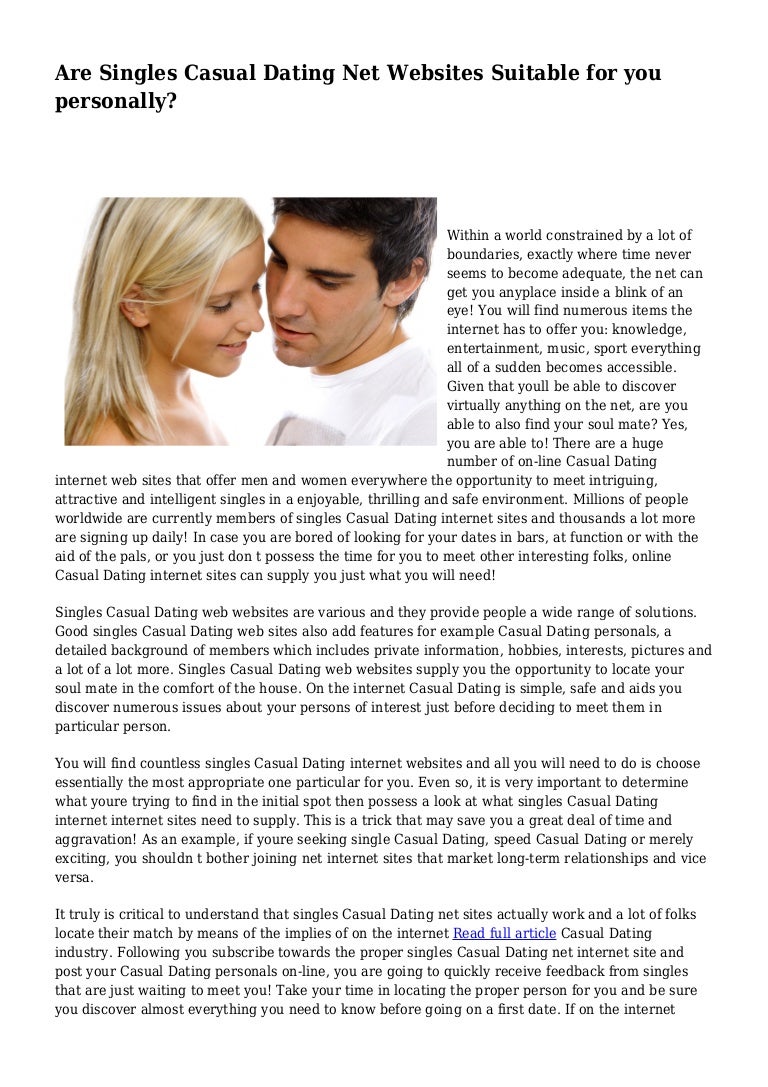 Are Singles Casual Dating Net Websites Suitable for you personally?

Within a world constrained by a lot of boundaries, exactly where time never seems to become adequate, the net can get you anyplace inside a blink of an eye! You will find numerous items the internet has to offer you: knowledge, entertainment, music, sport everything all of a sudden becomes accessible. Given that youll be able to discover virtually anything on the net, are you able to also find your soul mate? Yes, you are able to! There are a huge number of on-line Casual Dating internet web sites that offer men and women everywhere the opportunity to meet intriguing, attractive and intelligent singles in a enjoyable, thrilling and safe environment. Millions of people worldwide are currently members of singles Casual Dating internet sites and thousands a lot more are signing up daily! In case you are bored of looking for your dates in bars, at function or with the aid of the pals, or you just don t possess the time for you to meet other interesting folks, online Casual Dating internet sites can supply you just what you will need!

Singles Casual Dating web websites are various and they provide people a wide range of solutions. Good singles Casual Dating web sites also add features for example Casual Dating personals, a detailed background of members which includes private information, hobbies, interests, pictures and a lot of a lot more. Singles Casual Dating web websites supply you the opportunity to locate your soul mate in the comfort of the house. On the internet Casual Dating is simple, safe and aids you discover numerous issues about your persons of interest just before deciding to meet them in particular person.

You will find countless singles Casual Dating internet websites and all you will need to do is choose essentially the most appropriate one particular for you. Even so, it is very important to determine what youre trying to find in the initial spot then possess a look at what singles Casual Dating internet internet sites need to supply. This is a trick that may save you a great deal of time and aggravation! As an example, if youre seeking single Casual Dating, speed Casual Dating or merely exciting, you shouldn t bother joining net internet sites that market long-term relationships and vice versa.

It truly is critical to understand that singles Casual Dating net sites actually work and a lot of folks locate their match by means of the implies of on the internet Read full article Casual Dating industry. Following you subscribe towards the proper singles Casual Dating net internet site and post your Casual Dating personals on-line, you are going to quickly receive feedback from singles that are just waiting to meet you! Take your time in locating the proper person for you and be sure you discover almost everything you need to know before going on a first date. If on the internet